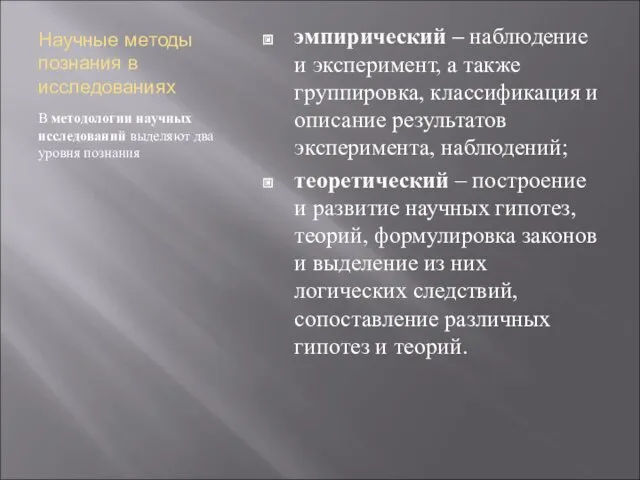 Научные методы познания в исследованиях

В методологии научных исследований выделяют два уровня познания

эмпирический – наблюдение и эксперимент, а также группировка, классификация и описание результатов эксперимента, наблюдений;

теоретический – построение и развитие научных гипотез, теорий, формулировка законов и выделение из них логических следствий, сопоставление различных гипотез и теорий.